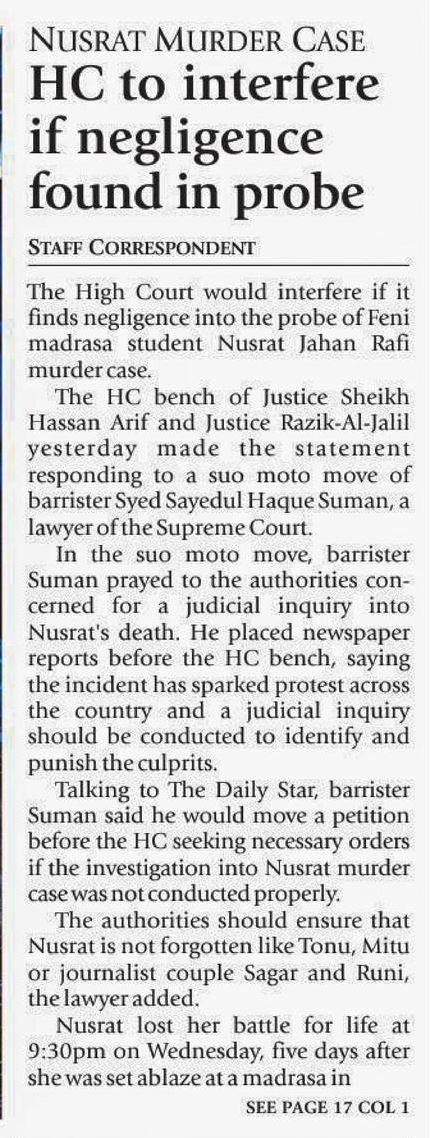 NUSRAT MURDER CASE

HC to interfere if negligence found in probe

STAFF CORRESPONDENT

The High Court would interfere if it finds negligence into the probe of Feni madrasa student Nusrat Jahan Rafi murder case.

The HC bench of Justice Sheikh Hassan Arif and Justice Razik-Al-Jalil yesterday made the statement responding to a suo moto move of barrister Syed Sayedul Haque Suman, a lawyer of the Supreme Court.

In the suo moto move, barrister Suman prayed to the authorities concerned for a judicial inquiry into Nusrat's death. He placed newspaper reports before the HC bench, saying the incident has sparked protest across the country and a judicial inquiry should be conducted to identify and punish the culprits.

Talking to The Daily Star, barrister Suman said he would move a petition before the HC seeking necessary orders if the investigation into Nusrat murder case was not conducted properly.

The authorities should ensure that Nusrat is not forgotten like Tonu, Mitu or journalist couple Sagar and Runi, the lawyer added.

Nusrat lost her battle for life at 9:30pm on Wednesday, five days after she was set ablaze at a madrasa in

SEE PAGE 17 COL 1